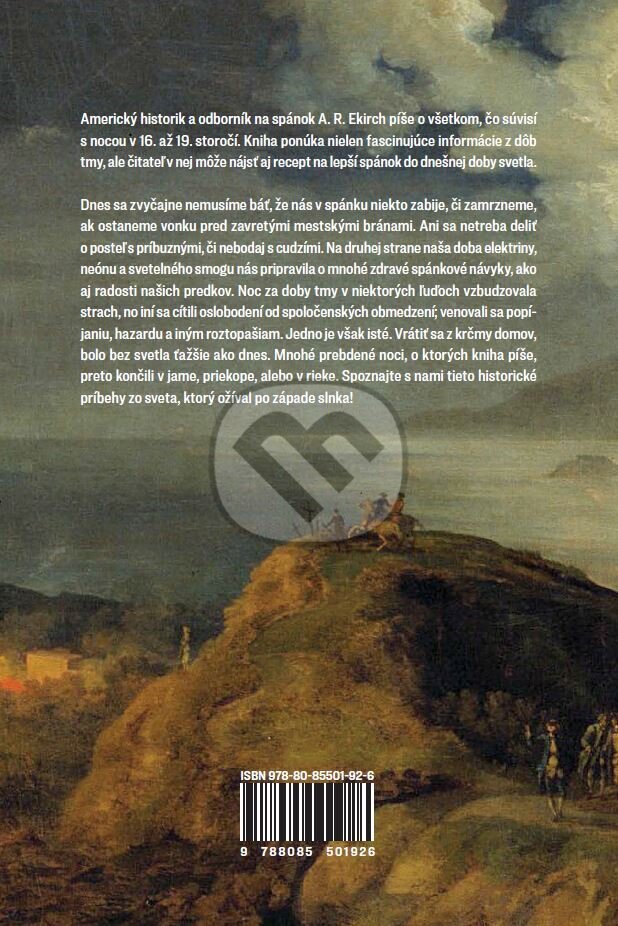 Americký historik a odborník na spánok A. R. Ekirch píše o všetkom, čo súvisí s nocou v 16. až 19. storočí. Kniha ponúka nielen fascinujúce informácie z dôb tmy, ale čitateľ v nej môže nájsť aj recept na lepší spánok do dnešnej doby svetla.

Dnes sa zvyčajne nemusíme báť, že nás v spánku niekto zabije, či zamrzneme, ak ostaneme vonku pred zavretými mestskými bránami. Ani sa netreba deliť o posteľ s príbuznými, či nebodaj s cudzími. Na druhej strane naša doba elektriny, neónu a svetelného smogu nás pripravila o mnohé zdravé spánkové návyky, ako aj radosti našich predkov. Noc za doby tmy v niektorých ľuďoch vzbudzovala strach, no iní sa cítili oslobodení od spoločenských obmedzení; venovali sa popíjaniu, hazardu a iným roztopašiam. Jedno je však isté. Vrátiť sa z krčmy domov, bolo bez svetla ťažšie ako dnes. Mnohé prebdené noci, o ktorých kniha píše, preto končili v jame, priekope, alebo v rieke. Spoznajte s nami tieto historické príbehy zo sveta, ktorý ožíval po západe slnka!

ISBN 978-80-85501-92-6

9 788085 501926